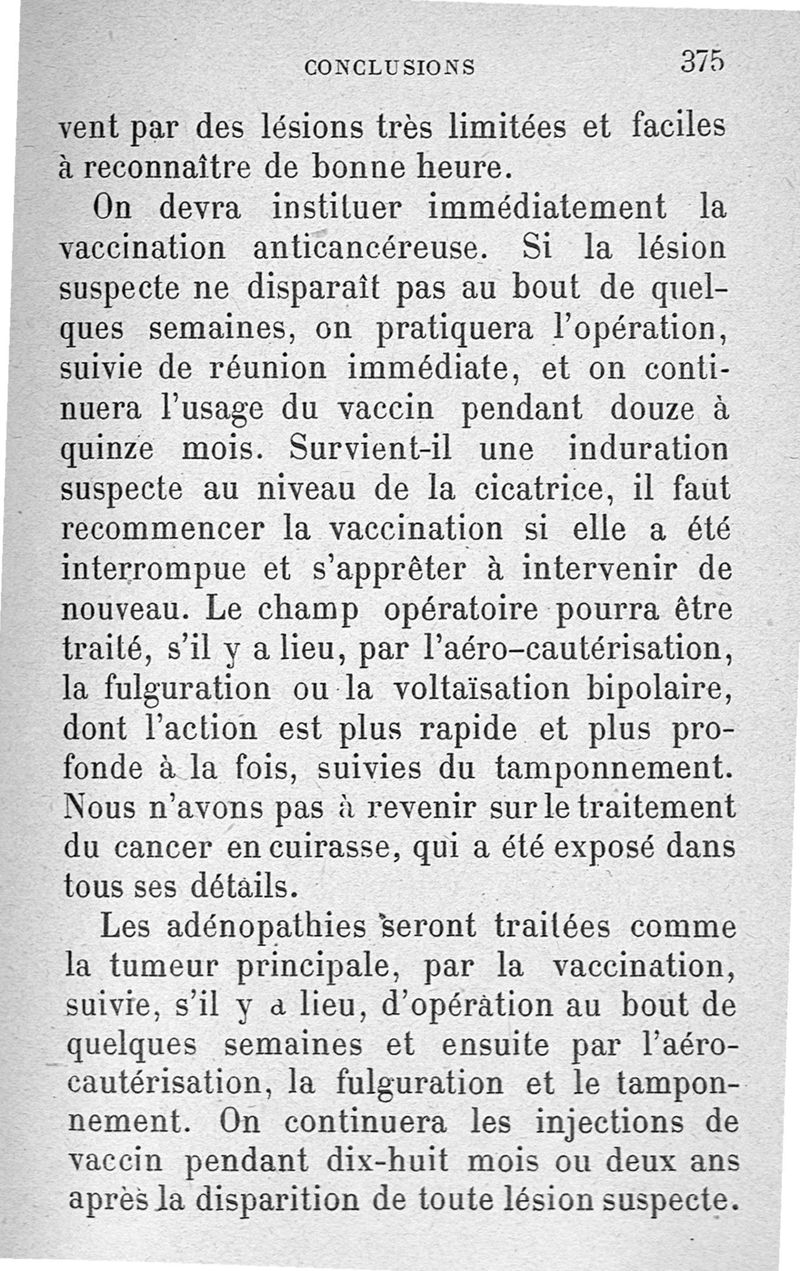 CONCLUSIONS 375

vent par des lésions très limitées et faciles à reconnaître de bonne heure.

On devra instituer immédiatement la vaccination anticancéreuse. Si la lésion suspecte ne disparaît pas au bout de quelques semaines, on pratiquera l'opération, suivie de réunion immédiate, et on continuera l'usage du vaccin pendant douze à quinze mois. Survient-il une induration suspecte au niveau de la cicatrice, il faut recommencer la vaccination si elle a été interrompue et s'apprêter à intervenir de nouveau. Le champ opératoire pourra être traité, s'il y a lieu, par l'aéro-cautérisation, la fulguration ou la voltaïsation bipolaire, dont l'action est plus rapide et plus profonde à la fois, suivies du tamponnement. Nous n'avons pas à revenir sur le traitement du cancer en cuirasse, qui a été exposé dans tous ses détails.

Les adénopathies seront traitées comme la tumeur principale, par la vaccination, suivie, s'il y a lieu, d'opération au bout de quelques semaines et ensuite par l'aéro-cautérisation, la fulguration et le tamponnement. On continuera les injections de vaccin pendant dix-huit mois ou deux ans après la disparition de toute lésion suspecte.